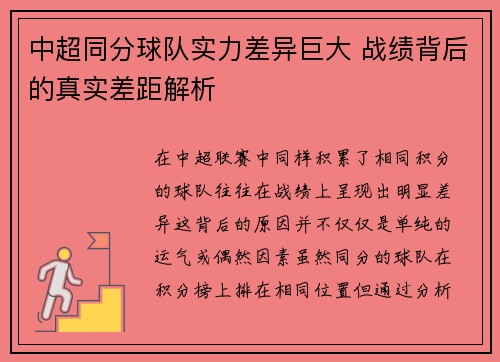 中超同分球队实力差异巨大 战绩背后的真实差距解析

在中超联赛中同样积累了相同积分的球队往往在战绩上呈现出明显差异这背后的原因并不仅仅是单纯的运气或偶然因素虽然同分的球队在积分榜上排在相同位置但通过分析